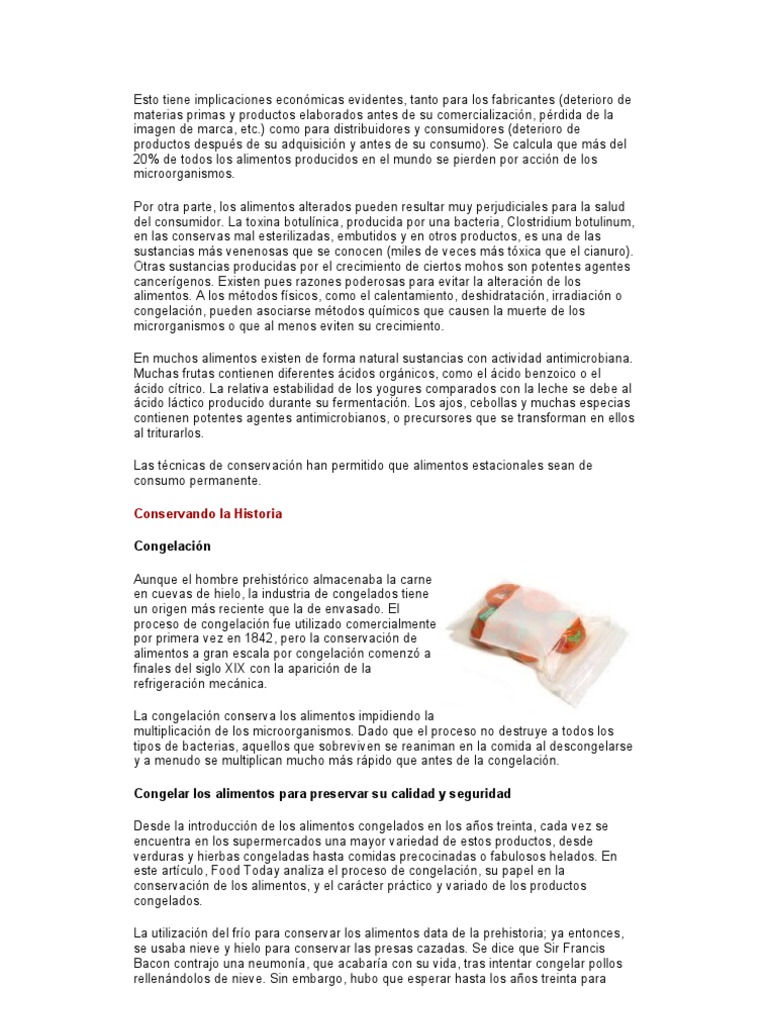 Esto tiene implicaciones económicas evidentes, tanto para los fabricantes (deterioro de materias primas y productos elaborados antes de su comercialización, pérdida de la imagen de marca, etc.) como para distribuidores y consumidores (deterioro de productos después de su adquisición y antes de su consumo). Se calcula que más del 20% de todos los alimentos producidos en el mundo se pierden por acción de los microorganismos.

Por otra parte, los alimentos alterados pueden resultar muy perjudiciales para la salud del consumidor. La toxina botulínica, producida por una bacteria, Clostridium botulinum, en las conservas mal esterilizadas, embutidos y en otros productos, es una de las sustancias más venenosas que se conocen (miles de veces más tóxica que el cianuro). Otras sustancias producidas por el crecimiento de ciertos mohos son potentes agentes cancerígenos. Existen pues razones poderosas para evitar la alteración de los alimentos. A los métodos físicos, como el calentamiento, deshidratación, irradiación o congelación, pueden asociarse métodos químicos que causen la muerte de los microrganismos o que al menos eviten su crecimiento.

En muchos alimentos existen de forma natural sustancias con actividad antimicrobiana. Muchas frutas contienen diferentes ácidos orgánicos, como el ácido benzoico o el ácido cítrico. La relativa estabilidad de los yogures comparados con la leche se debe al ácido láctico producido durante su fermentación. Los ajos, cebollas y muchas especias contienen potentes agentes antimicrobianos, o precursores que se transforman en ellos al triturarlos.

Las técnicas de conservación han permitido que alimentos estacionales sean de consumo permanente.

Conservando la Historia

Congelación

Aunque el hombre prehistórico almacenaba la carne en cuevas de hielo, la industria de congelados tiene un origen más reciente que la de envasado. El proceso de congelación fue utilizado comercialmente por primera vez en 1842, pero la conservación de alimentos a gran escala por congelación comenzó a finales del siglo XIX con la aparición de la refrigeración mecánica.

La congelación conserva los alimentos impidiendo la multiplicación de los microorganismos. Dado que el proceso no destruye a todos los tipos de bacterias, aquellos que sobreviven se reaniman en la comida al descongelarse y a menudo se multiplican mucho más rápido que antes de la congelación.

Congelar los alimentos para preservar su calidad y seguridad

Desde la introducción de los alimentos congelados en los años treinta, cada vez se encuentra en los supermercados una mayor variedad de estos productos, desde verduras y hierbas congeladas hasta comidas precocinadas o fabulosos helados. En este artículo, Food Today analiza el proceso de congelación, su papel en la conservación de los alimentos, y el carácter práctico y variado de los productos congelados.

La utilización del frío para conservar los alimentos data de la prehistoria; ya entonces, se usaba nieve y hielo para conservar las presas cazadas. Se dice que Sir Francis Bacon contrajo una neumonía, que acabaría con su vida, tras intentar congelar pollos rellenándolos de nieve. Sin embargo, hubo que esperar hasta los años treinta para